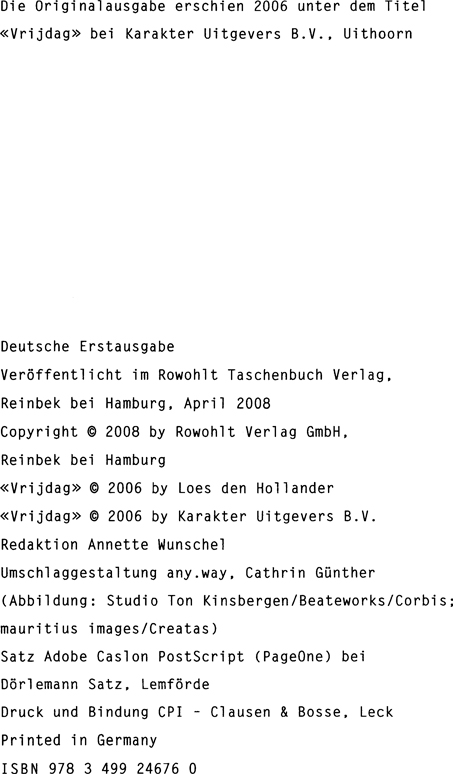 Die Originalausgabe erschien 2006 unter dem Titel «Vrijdag» bei Karakter Uitgevers B.V., Uithoorn

Deutsche Erstausgabe
Veröffentlicht im Rowohlt Taschenbuch Verlag, Reinbek bei Hamburg, April 2008
Copyright © 2008 by Rowohlt Verlag GmbH, Reinbek bei Hamburg
«Vrijdag» © 2006 by Loes den Hollander
«Vrijdag» © 2006 by Karakter Uitgevers B.V.
Redaktion Annette Wunschel
Umschlaggestaltung any.way, Cathrin Günther
(Abbildung: Studio Ton Kinsbergen/Beateworks/Corbis; mauritius images/Creatas)
Satz Adobe Caslon PostScript (PageOne) bei Dörlemann Satz, Lemförde
Druck und Bindung CPI – Clausen & Bosse, Leck
Printed in Germany
ISBN 978 3 499 24676 0